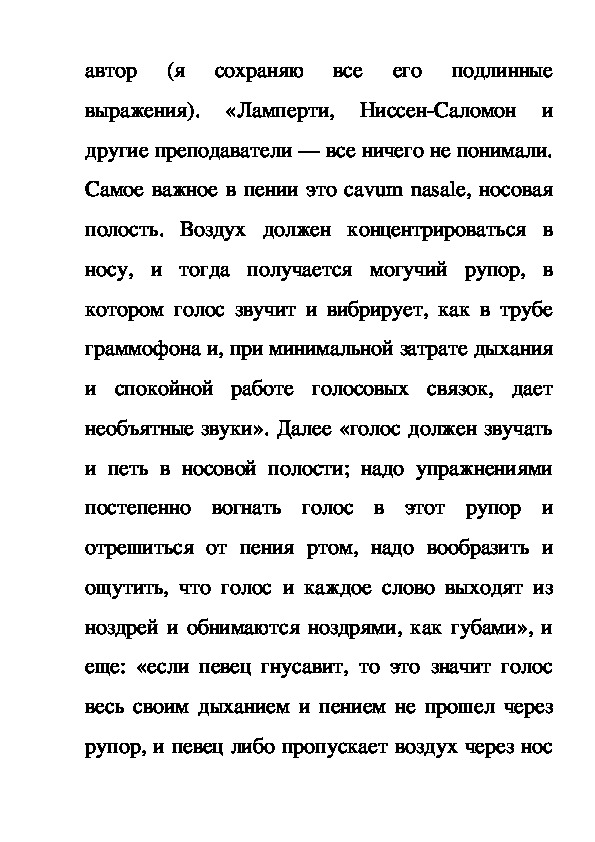 автор (я сохраняю все его подлинные выражения). «Ламперти, Ниссен-Саломон и другие преподаватели — все ничего не понимали. Самое важное в пении это cavum nasale, носовая полость. Воздух должен концентрироваться в носу, и тогда получается могучий рупор, в котором голос звучит и вибрирует, как в трубе граммофона и, при минимальной затрате дыхания и спокойной работе голосовых связок, дает необъятные звуки». Далее «голос должен звучать и петь в носовой полости; надо упражнениями постепенно вогнать голос в этот рупор и отрешиться от пения ртом, надо вообразить и ощутить, что голос и каждое слово выходят из ноздрей и обнимаются ноздрями, как губами», и еще: «если певец гнусавит, то это значит голос весь своим дыханием и пением не прошел через рупор, и певец либо пропускает воздух через нос